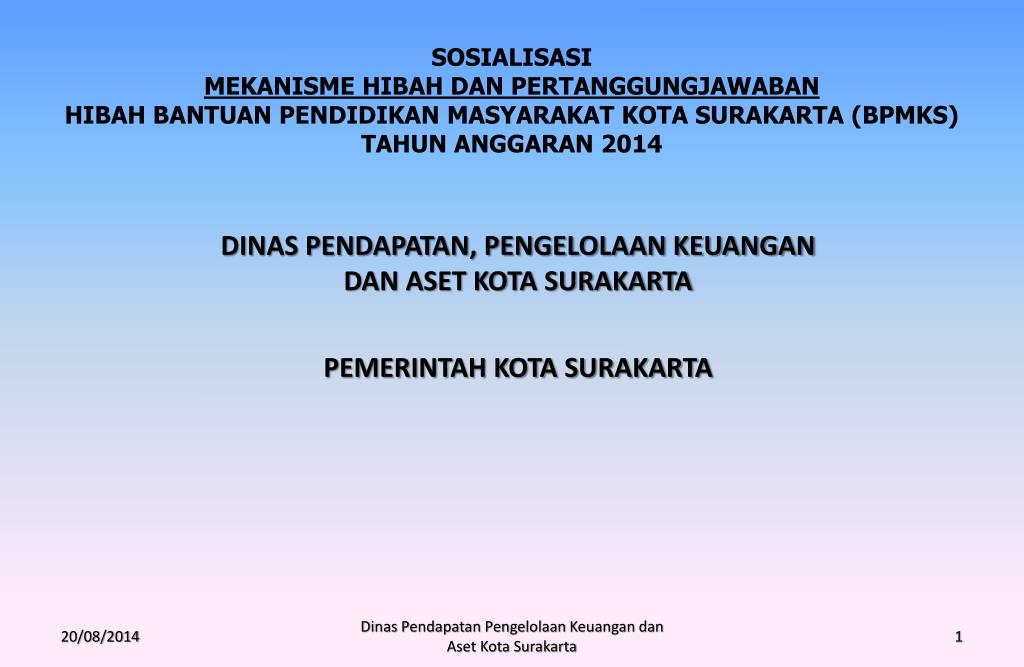 SOSIALISASI
MEKANISME HIBAH DAN PERTANGGUNGJAWABAN
HIBAH BANTUAN PENDIDIKAN MASYARAKAT KOTA SURAKARTA (BPMKS)
TAHUN ANGGARAN 2014

DINAS PENDAPATAN, PENGELOLAAN KEUANGAN
DAN ASET KOTA SURAKARTA

PEMERINTAH KOTA SURAKARTA

20/08/2014

Dinas Pendapatan Pengelolaan Keuangan dan
Aset Kota Surakarta

1